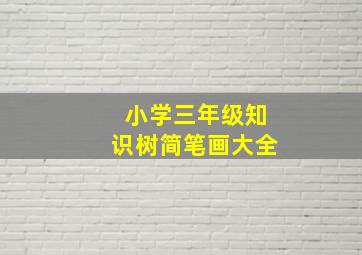 小学三年级知识树简笔画大全